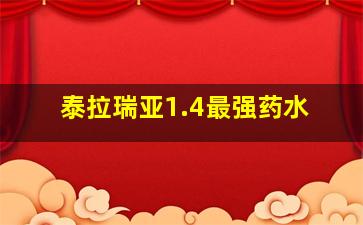 泰拉瑞亚1.4最强药水